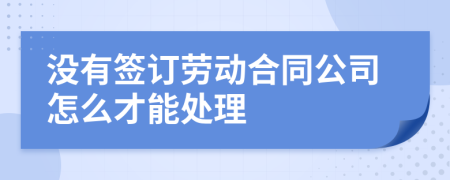 没有签订劳动合同公司怎么才能处理